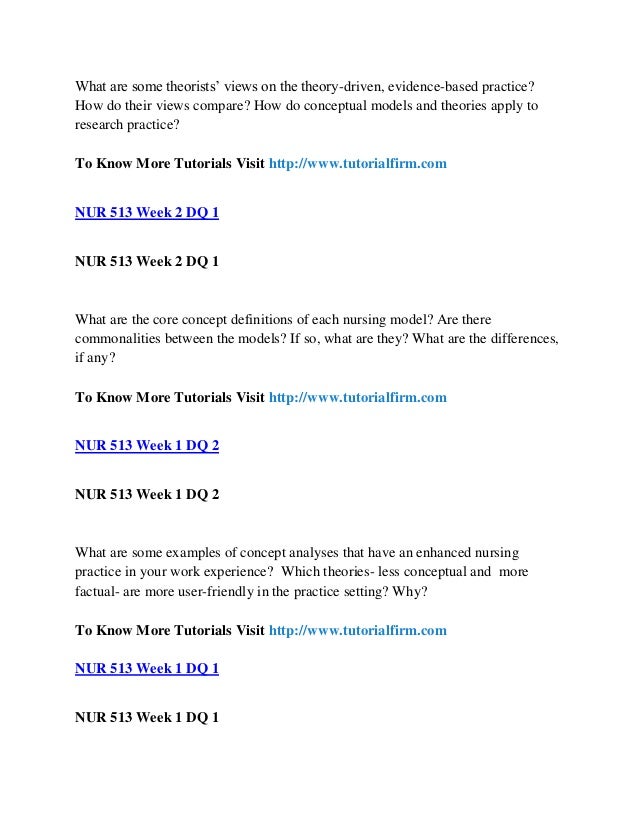 What are some theorists' views on the theory-driven, evidence-based practice? How do their views compare? How do conceptual models and theories apply to research practice?

To Know More Tutorials Visit http://www.tutorialfirm.com

NUR 513 Week 2 DQ 1

NUR 513 Week 2 DQ 1

What are the core concept definitions of each nursing model? Are there commonalities between the models? If so, what are they? What are the differences, if any?

To Know More Tutorials Visit http://www.tutorialfirm.com

NUR 513 Week 1 DQ 2

NUR 513 Week 1 DQ 2

What are some examples of concept analyses that have an enhanced nursing practice in your work experience? Which theories- less conceptual and more factual- are more user-friendly in the practice setting? Why?

To Know More Tutorials Visit http://www.tutorialfirm.com

NUR 513 Week 1 DQ 1

NUR 513 Week 1 DQ 1